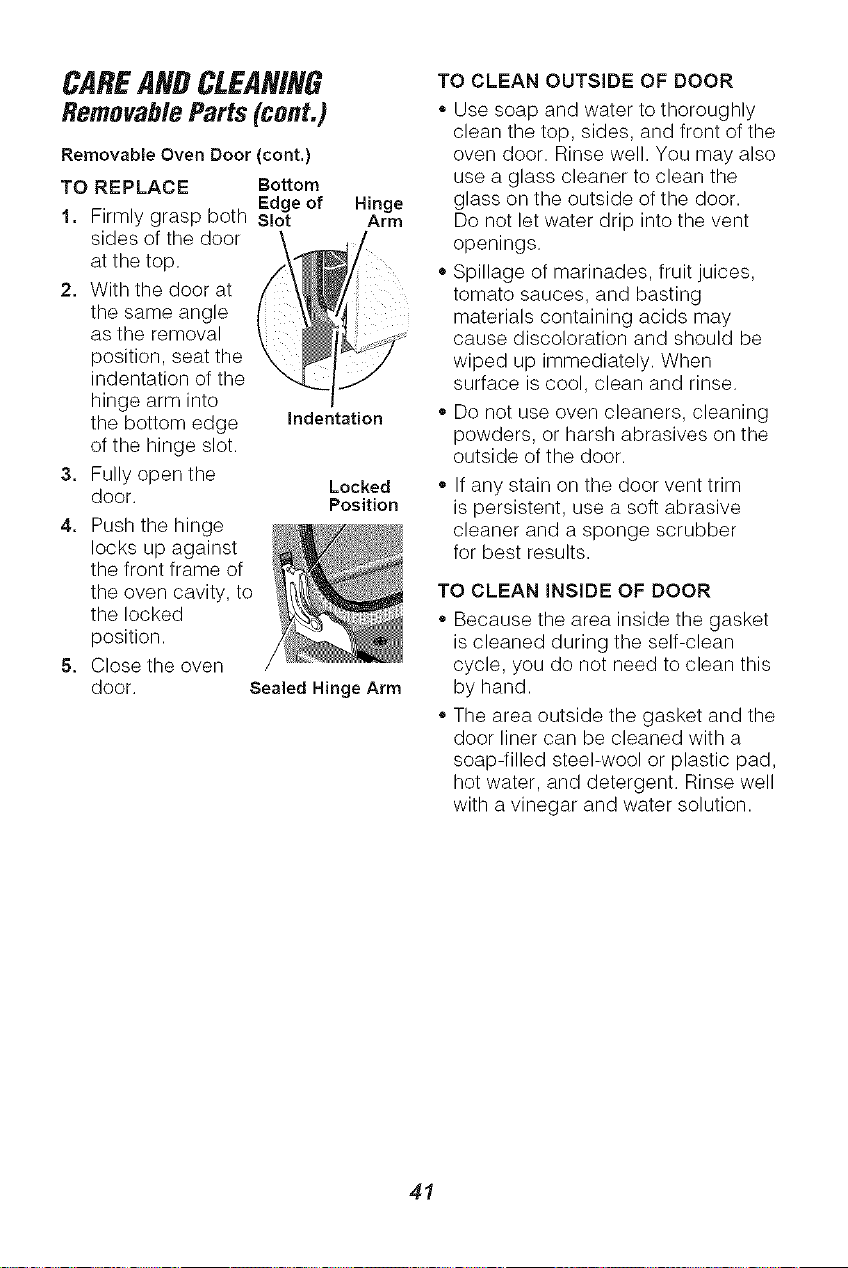 CARE AND CLEANING
Removable Parts (cont.)

Removable Oven Door (cont.)

TO REPLACE

1. Firmly grasp both sides of the door at the top.

2. With the door at the same angle as the removal position, seat the indentation of the hinge arm into the bottom edge of the hinge slot.

3. Fully open the door.

4. Push the hinge locks up against the front frame of the oven cavity, to the locked position.

5. Close the oven door.

Bottom Edge of Slot

Hinge Arm

Indentation

Locked Position

Sealed Hinge Arm

TO CLEAN OUTSIDE OF DOOR

• Use soap and water to thoroughly clean the top, sides, and front of the oven door. Rinse well. You may also use a glass cleaner to clean the glass on the outside of the door. Do not let water drip into the vent openings.

• Spillage of marinades, fruit juices, tomato sauces, and basting materials containing acids may cause discoloration and should be wiped up immediately. When surface is cool, clean and rinse.

• Do not use oven cleaners, cleaning powders, or harsh abrasives on the outside of the door.

• If any stain on the door vent trim is persistent, use a soft abrasive cleaner and a sponge scrubber for best results.

TO CLEAN INSIDE OF DOOR

• Because the area inside the gasket is cleaned during the self-clean cycle, you do not need to clean this by hand.

• The area outside the gasket and the door liner can be cleaned with a soap-filled steel-wool or plastic pad, hot water, and detergent. Rinse well with a vinegar and water solution.

41